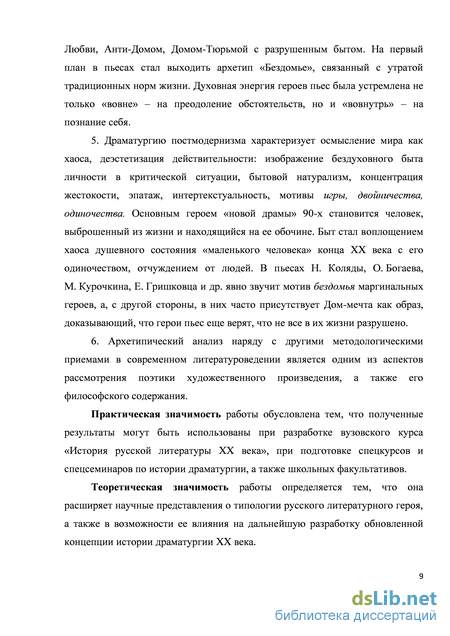 Любви, Анти-Домом, Домом-Тюрьмой с разрушенным бытом. На первый план в пьесах стал выходить архетип «Бездомье», связанный с утратой традиционных норм жизни. Духовная энергия героев пьес была устремлена не только «вовне» – на преодоление обстоятельств, но и «вовнутрь» – на познание себя.

5. Драматургию постмодернизма характеризует осмысление мира как хаоса, деэстетизация действительности: изображение бездуховного быта личности в критической ситуации, бытовой натурализм, концентрация жестокости, эпатаж, интертекстуальность, мотивы игры, двойничества, одиночества. Основным героем «новой драмы» 90-х становится человек, выброшенный из жизни и находящийся на ее обочине. Быт стал воплощением хаоса душевного состояния «маленького человека» конца XX века с его одиночеством, отчуждением от людей. В пьесах Н. Коляды, О. Богаева, М. Курочкина, Е. Гришковца и др. явно звучит мотив бездомья маргинальных героев, а, с другой стороны, в них часто присутствует Дом-мечта как образ, доказывающий, что герои пьес еще верят, что не все в их жизни разрушено.

6. Архетипический анализ наряду с другими методологическими приемами в современном литературоведении является одним из аспектов рассмотрения поэтики художественного произведения, а также его философского содержания.

Практическая значимость работы обусловлена тем, что полученные результаты могут быть использованы при разработке вузовского курса «История русской литературы XX века», при подготовке спецкурсов и спецсеминаров по истории драматургии, а также школьных факультативов.

Теоретическая значимость работы определяется тем, что она расширяет научные представления о типологии русского литературного героя, а также в возможности ее влияния на дальнейшую разработку обновленной концепции истории драматургии XX века.

9

dsLib.net
библиотека диссертаций